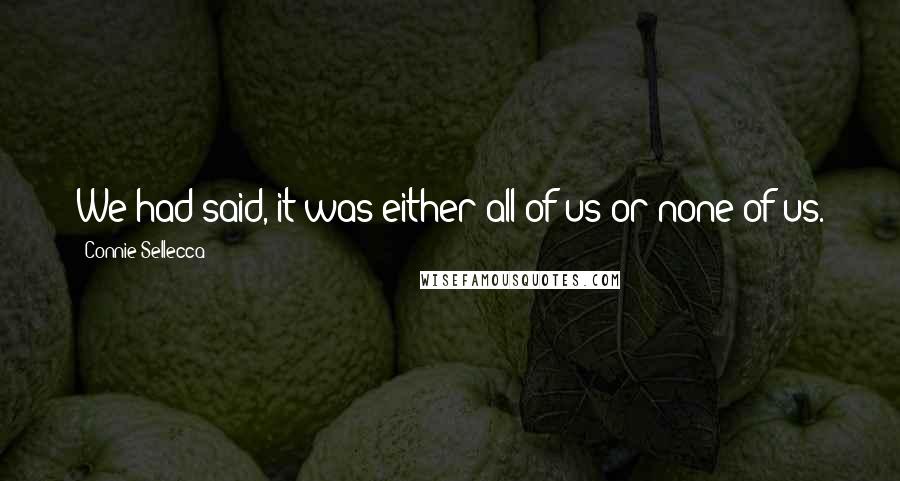 We had said, it was either all of us or none of us.

Connie Sellecca

WISEFAMOUSQUOTES.COM